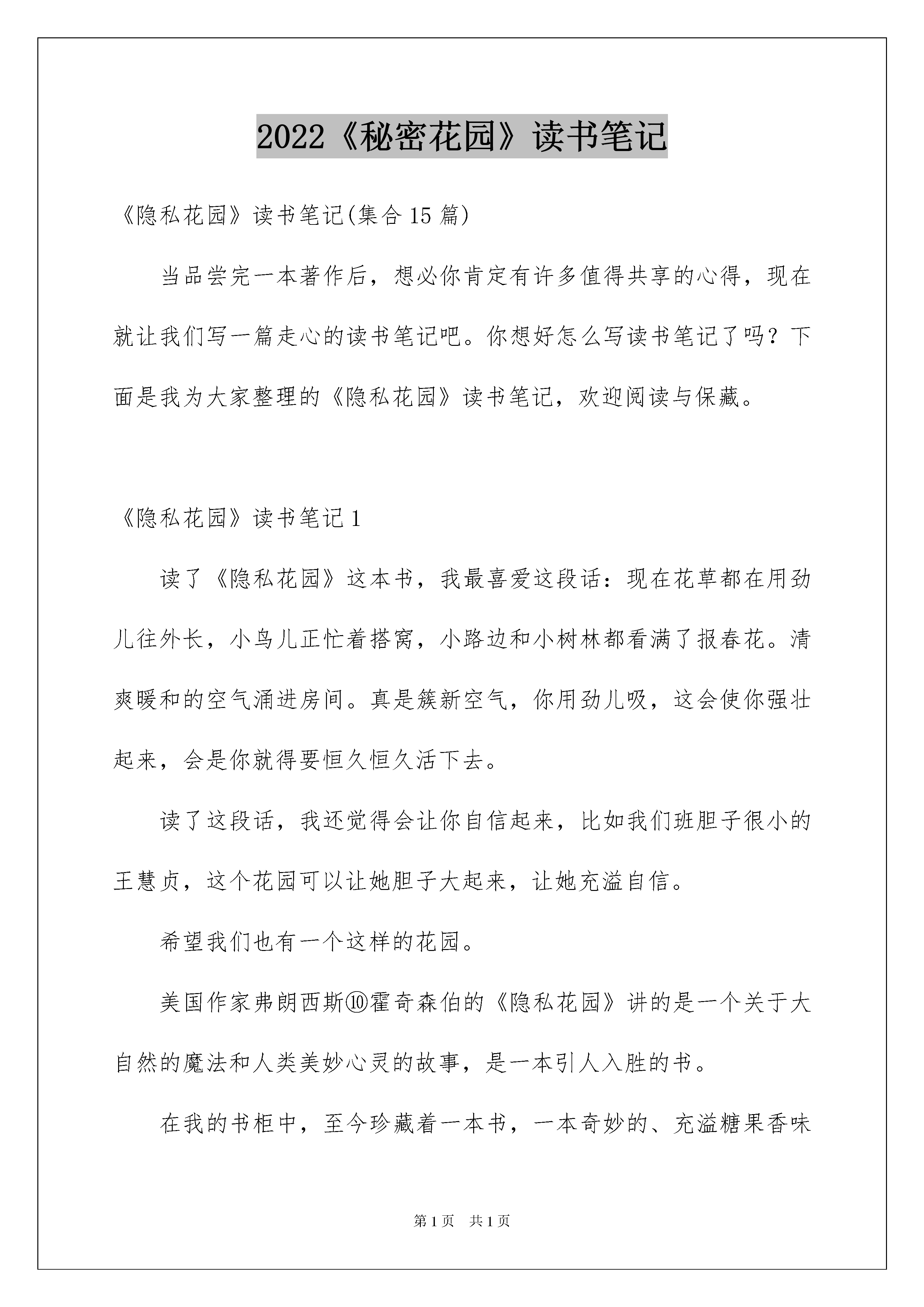 2022《秘密花园》读书笔记

《隐私花园》读书笔记(集合15篇)

当品尝完一本著作后，想必你肯定有许多值得共享的心得，现在就让我们写一篇走心的读书笔记吧。你想好怎么写读书笔记了吗？下面是我为大家整理的《隐私花园》读书笔记，欢迎阅读与保藏。

《隐私花园》读书笔记1

读了《隐私花园》这本书，我最喜爱这段话：现在花草都在用劲儿往外长，小鸟儿正忙着搭窝，小路边和小树林都看满了报春花。清爽暖和的空气涌进房间。真是簇新空气，你用劲儿吸，这会使你强壮起来，会是你就得要恒久恒久活下去。

读了这段话，我还觉得会让你自信起来，比如我们班胆子很小的王慧贞，这个花园可以让她胆子大起来，让她充溢自信。

希望我们也有一个这样的花园。

美国作家弗朗西斯⑩霍奇森伯的《隐私花园》讲的是一个关于大自然的魔法和人类美妙心灵的故事，是一本引人入胜的书。

在我的书柜中，至今珍藏着一本书，一本奇妙的、充溢糖果香味

第1页　共1页